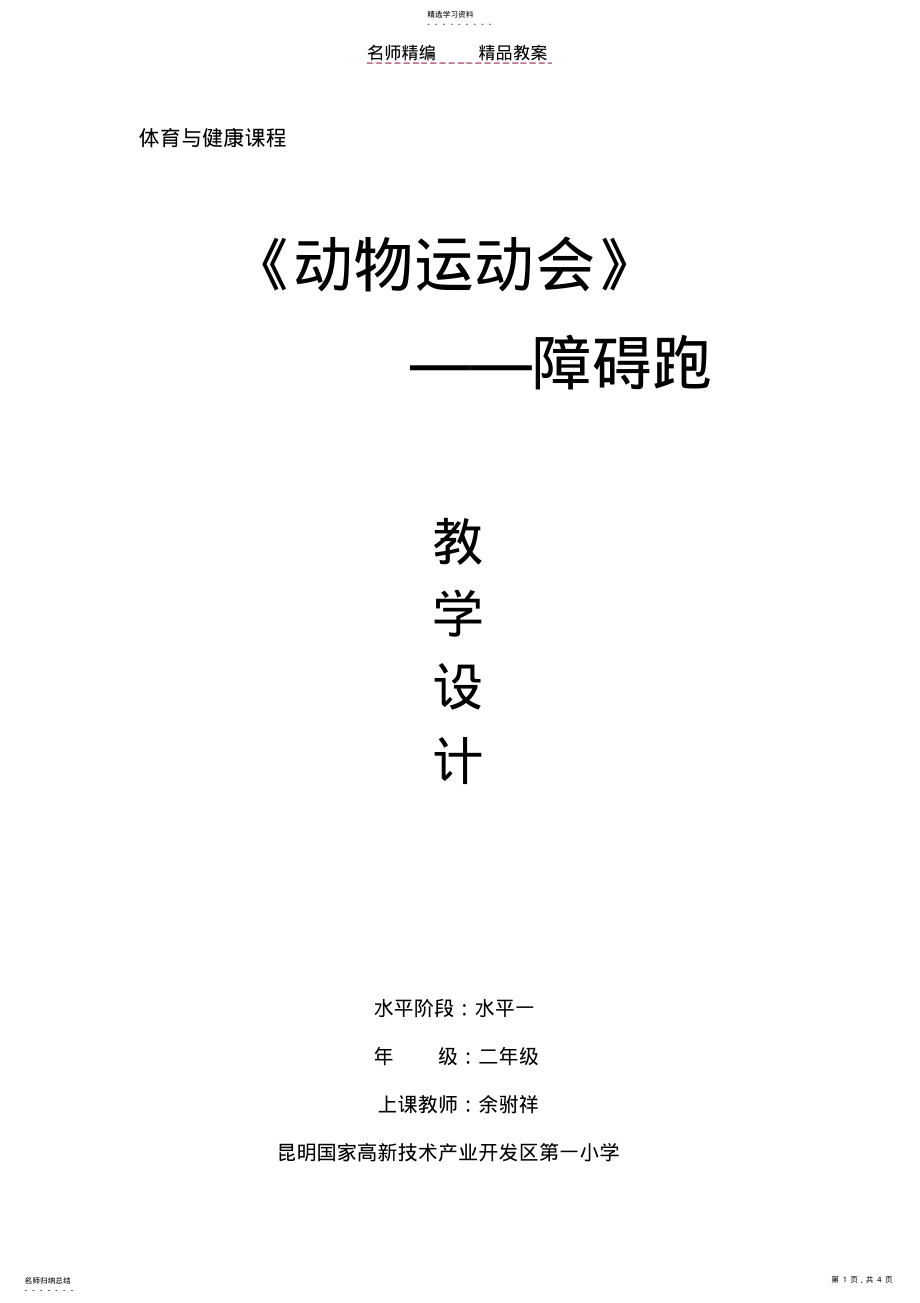 精选学习资料

名师精编　　精品教案

体育与健康课程

《动物运动会》

——障碍跑

教

学

设

计

水平阶段：水平一

年　　级：二年级

上课教师：余驸祥

昆明国家高新技术产业开发区第一小学

名师归纳总结

第 1 页，共 4 页